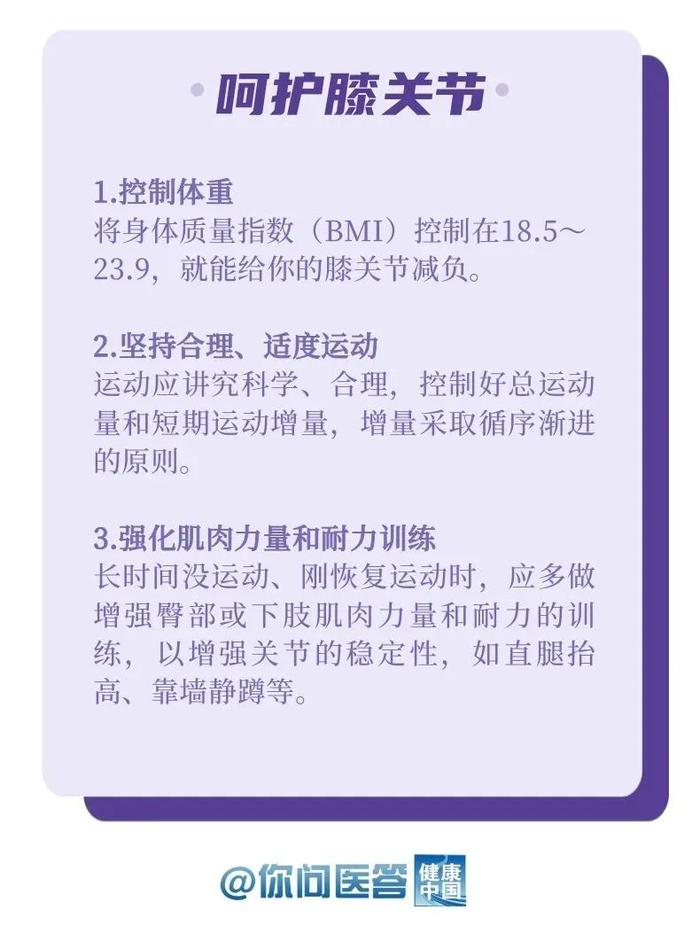 呵护膝关节

1.控制体重
将身体质量指数（BMI）控制在18.5～23.9，就能给你的膝关节减负。

2.坚持合理、适度运动
运动应讲究科学、合理，控制好总运动量和短期运动增量，增量采取循序渐进的原则。

3.强化肌肉力量和耐力训练
长时间没运动、刚恢复运动时，应多做增强臀部或下肢肌肉力量和耐力的训练，以增强关节的稳定性，如直腿抬高、靠墙静蹲等。

@你问医答 健康中国